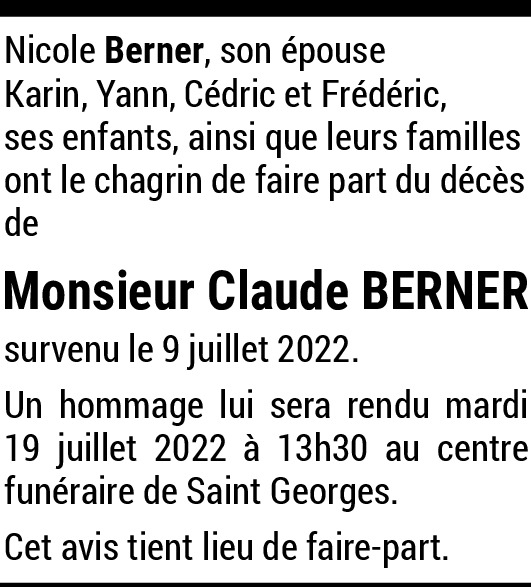 Nicole Berner, son épouse
Karin, Yann, Cédric et Frédéric,
ses enfants, ainsi que leurs familles ont le chagrin de faire part du décès de

Monsieur Claude BERNER

survenu le 9 juillet 2022.

Un hommage lui sera rendu mardi 19 juillet 2022 à 13h30 au centre funéraire de Saint Georges.

Cet avis tient lieu de faire-part.